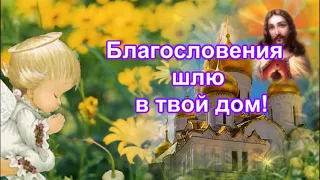 Благословения
шлю
в твой дом!